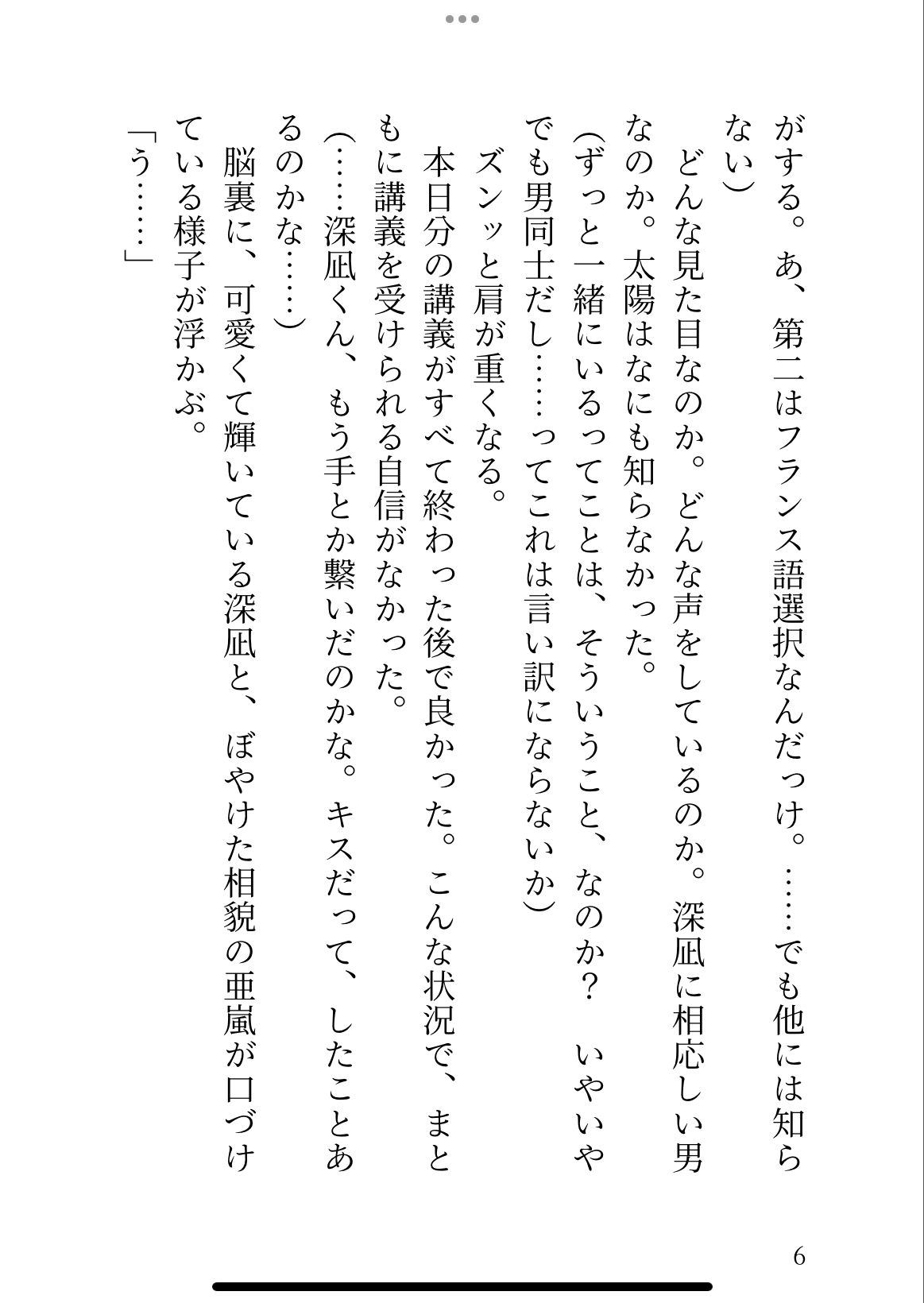 がする。あ、第二はフランス語選択なんだっけ。……でも他には知らない）

どんな見た目なのか。どんな声をしているのか。深凪に相応しい男なのか。太陽はなにも知らなかった。

（ずっと一緒にいるってことは、そういうこと、なのか？　いやいやでも男同士だし……ってこれは言い訳にならないか）

ズンッと肩が重くなる。

本日分の講義がすべて終わった後で良かった。こんな状況で、まともに講義を受けられる自信がなかった。

（……深凪くん、もう手とか繋いだのかな。キスだって、したことあるのかな……）

脳裏に、可愛くて輝いている深凪と、ぼやけた相貌の亜嵐が口づけている様子が浮かぶ。

「う……」

6